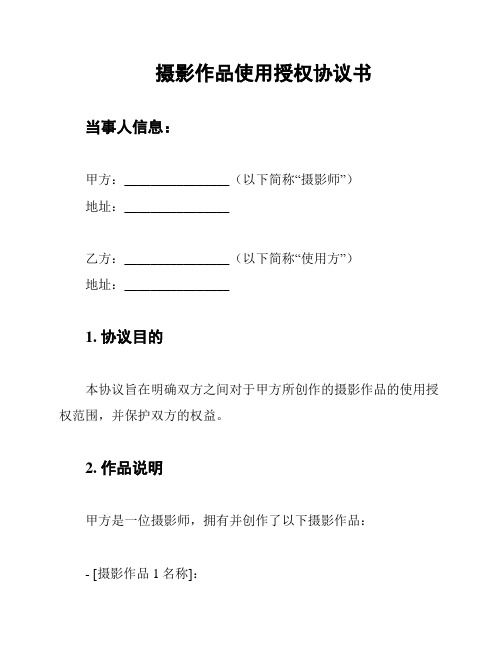 摄影作品使用授权协议书

当事人信息：

甲方：________________（以下简称“摄影师”）
地址：________________

乙方：________________（以下简称“使用方”）
地址：________________

1. 协议目的

本协议旨在明确双方之间对于甲方所创作的摄影作品的使用授权范围，并保护双方的权益。

2. 作品说明

甲方是一位摄影师，拥有并创作了以下摄影作品：

- [摄影作品 1 名称]: